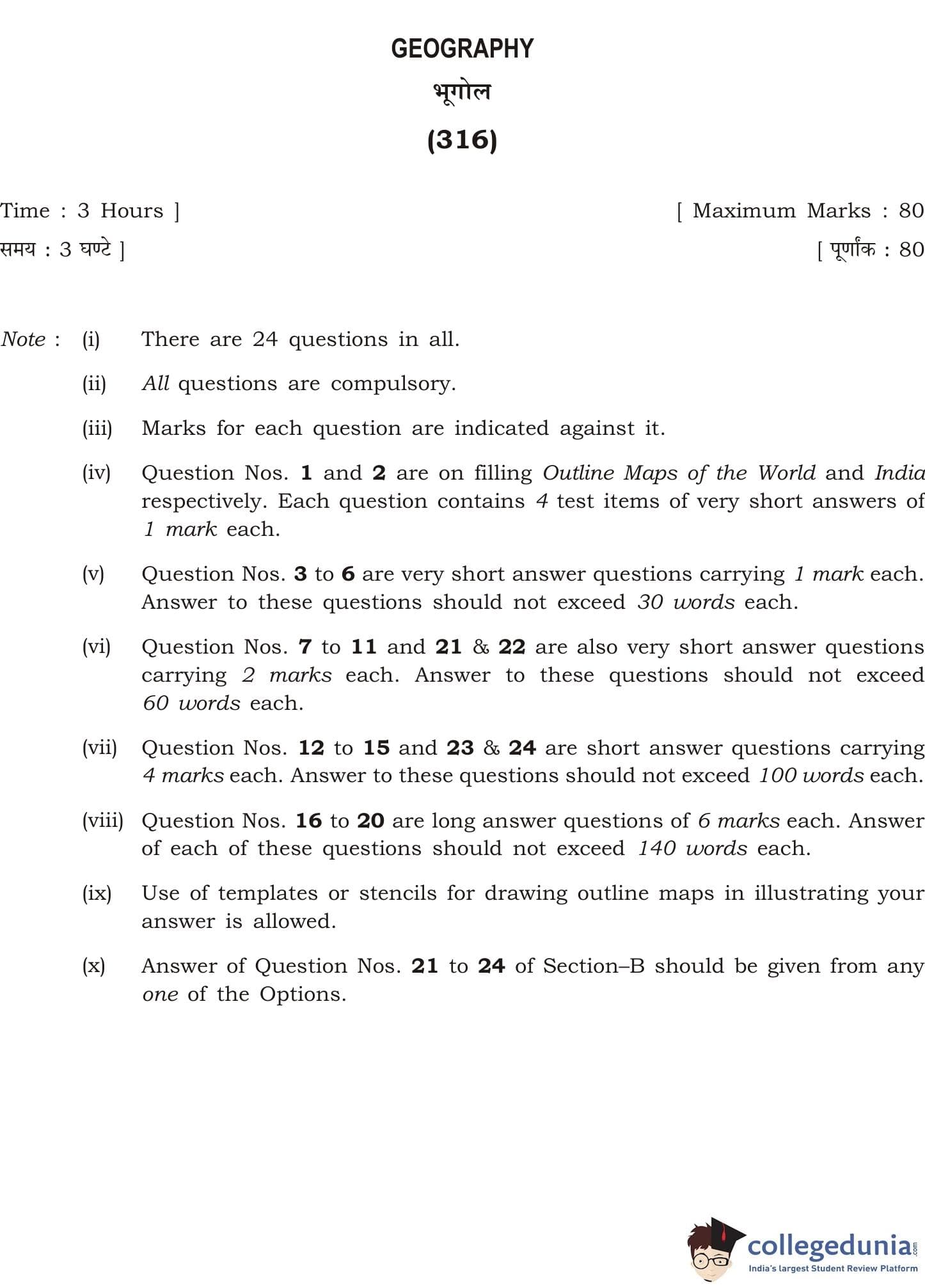 GEOGRAPHY

भूगोल

(316)

Time : 3 Hours ] [ Maximum Marks : 80

समय : 3 घण्टे ] [ पूर्णांक : 80

Note : (i) There are 24 questions in all.

(ii) All questions are compulsory.

(iii) Marks for each question are indicated against it.

(iv) Question Nos. 1 and 2 are on filling Outline Maps of the World and India respectively. Each question contains 4 test items of very short answers of 1 mark each.

(v) Question Nos. 3 to 6 are very short answer questions carrying 1 mark each. Answer to these questions should not exceed 30 words each.

(vi) Question Nos. 7 to 11 and 21 & 22 are also very short answer questions carrying 2 marks each. Answer to these questions should not exceed 60 words each.

(vii) Question Nos. 12 to 15 and 23 & 24 are short answer questions carrying 4 marks each. Answer to these questions should not exceed 100 words each.

(viii) Question Nos. 16 to 20 are long answer questions of 6 marks each. Answer of each of these questions should not exceed 140 words each.

(ix) Use of templates or stencils for drawing outline maps in illustrating your answer is allowed.

(x) Answer of Question Nos. 21 to 24 of Section–B should be given from any one of the Options.

collegedunia.com
India's largest Student Review Platform